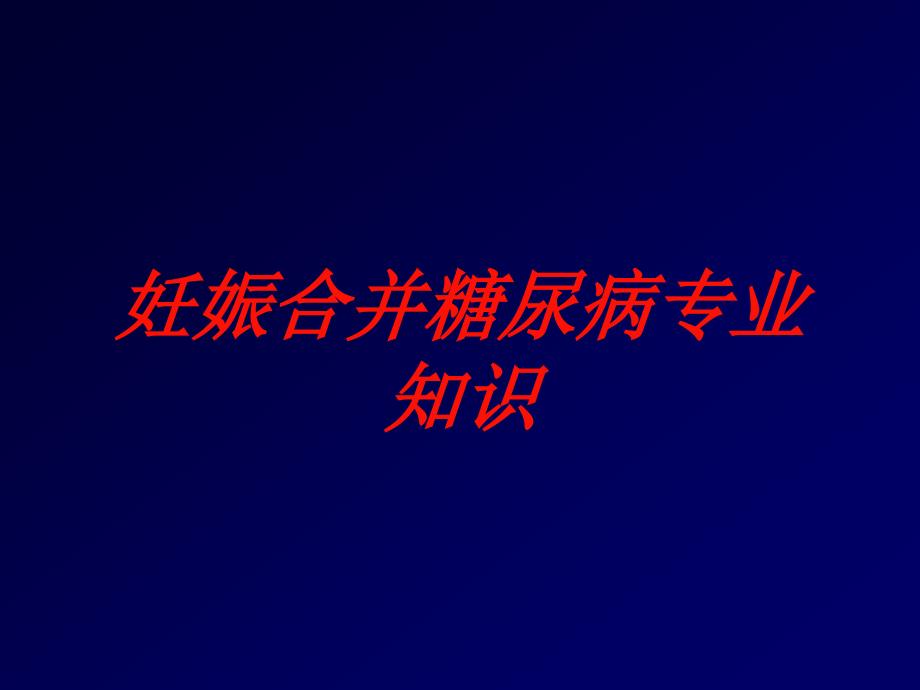 妊娠合并糖尿病专业知识